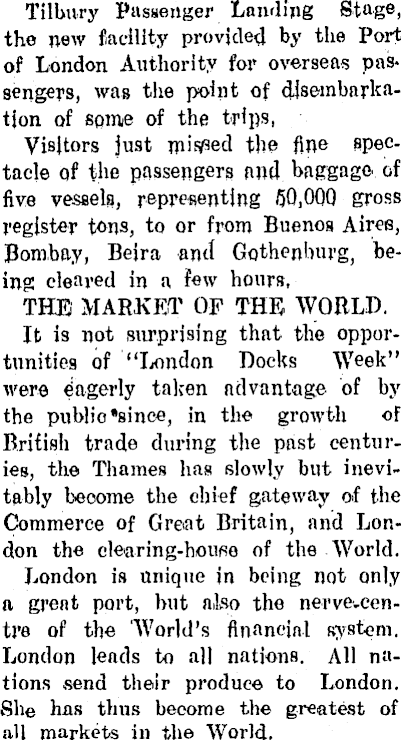 Tilbury Passenger Landing Stage, the new facility provided by the Port of London Authority for overseas passengers, was the point of disembarkation of some of the trips,

Visitors just missed the fine spectacle of the passengers and baggage of five vessels, representing 50,000 gross register tons, to or from Buenos Aires, Bombay, Beira and Gothenburg, being cleared in a few hours.

THE MARKET OF THE WORLD.

It is not surprising that the opportunities of "London Docks Week" were eagerly taken advantage of by the public since, in the growth of British trade during the past centuries, the Thames has slowly but inevitably become the chief gateway of the Commerce of Great Britain, and London the clearing-house of the World.

London is unique in being not only a great port, but also the nerve-centre of the World's financial system. London leads to all nations. All nations send their produce to London. She has thus become the greatest of all markets in the World.